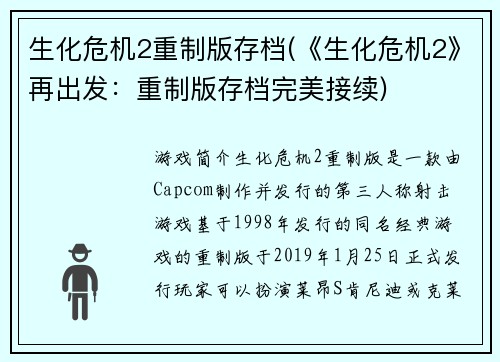 生化危机2重制版存档(《生化危机2》再出发：重制版存档完美接续)

游戏简介生化危机2重制版是一款由Capcom制作并发行的第三人称射击游戏基于1998年发行的同名经典游戏的重制版于2019年1月25日正式发行玩家可以扮演莱昂S肯尼迪或克莱